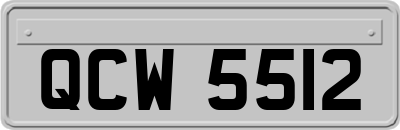 QCW 5512